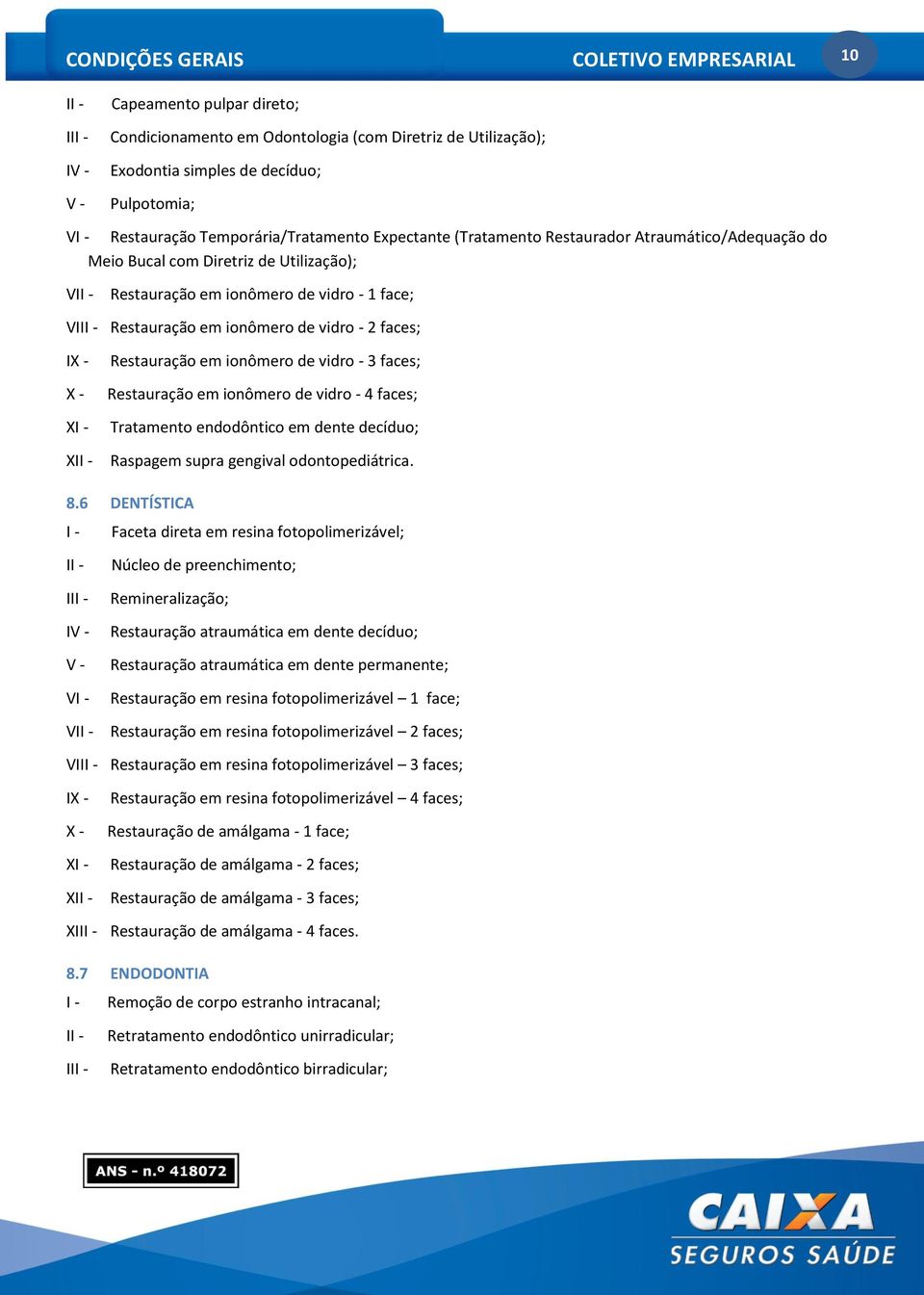 CONDIÇÕES GERAIS

COLETIVO EMPRESARIAL

10

II - Capeamento pulpar direto;

III - Condicionamento em Odontologia (com Diretriz de Utilização);

IV - Exodontia simples de decíduo;

V - Pulpotomia;

VI - Restauração Temporária/Tratamento Expectante (Tratamento Restaurador Atraumático/Adequação do Meio Bucal com Diretriz de Utilização);

VII - Restauração em ionômero de vidro - 1 face;

VIII - Restauração em ionômero de vidro - 2 faces;

IX - Restauração em ionômero de vidro - 3 faces;

X - Restauração em ionômero de vidro - 4 faces;

XI - Tratamento endodôntico em dente decíduo;

XII - Raspagem supra gengival odontopediátrica.

8.6 DENTÍSTICA

I - Faceta direta em resina fotopolimerizável;

II - Núcleo de preenchimento;

III - Remineralização;

IV - Restauração atraumática em dente decíduo;

V - Restauração atraumática em dente permanente;

VI - Restauração em resina fotopolimerizável – 1 face;

VII - Restauração em resina fotopolimerizável – 2 faces;

VIII - Restauração em resina fotopolimerizável – 3 faces;

IX - Restauração em resina fotopolimerizável – 4 faces;

X - Restauração de amálgama - 1 face;

XI - Restauração de amálgama - 2 faces;

XII - Restauração de amálgama - 3 faces;

XIII - Restauração de amálgama - 4 faces.

8.7 ENDODONTIA

I - Remoção de corpo estranho intracanal;

II - Retratamento endodôntico unirradicular;

III - Retratamento endodôntico birradicular;

ANS - n.º 418072

CAIXA
SEGUROS SAÚDE